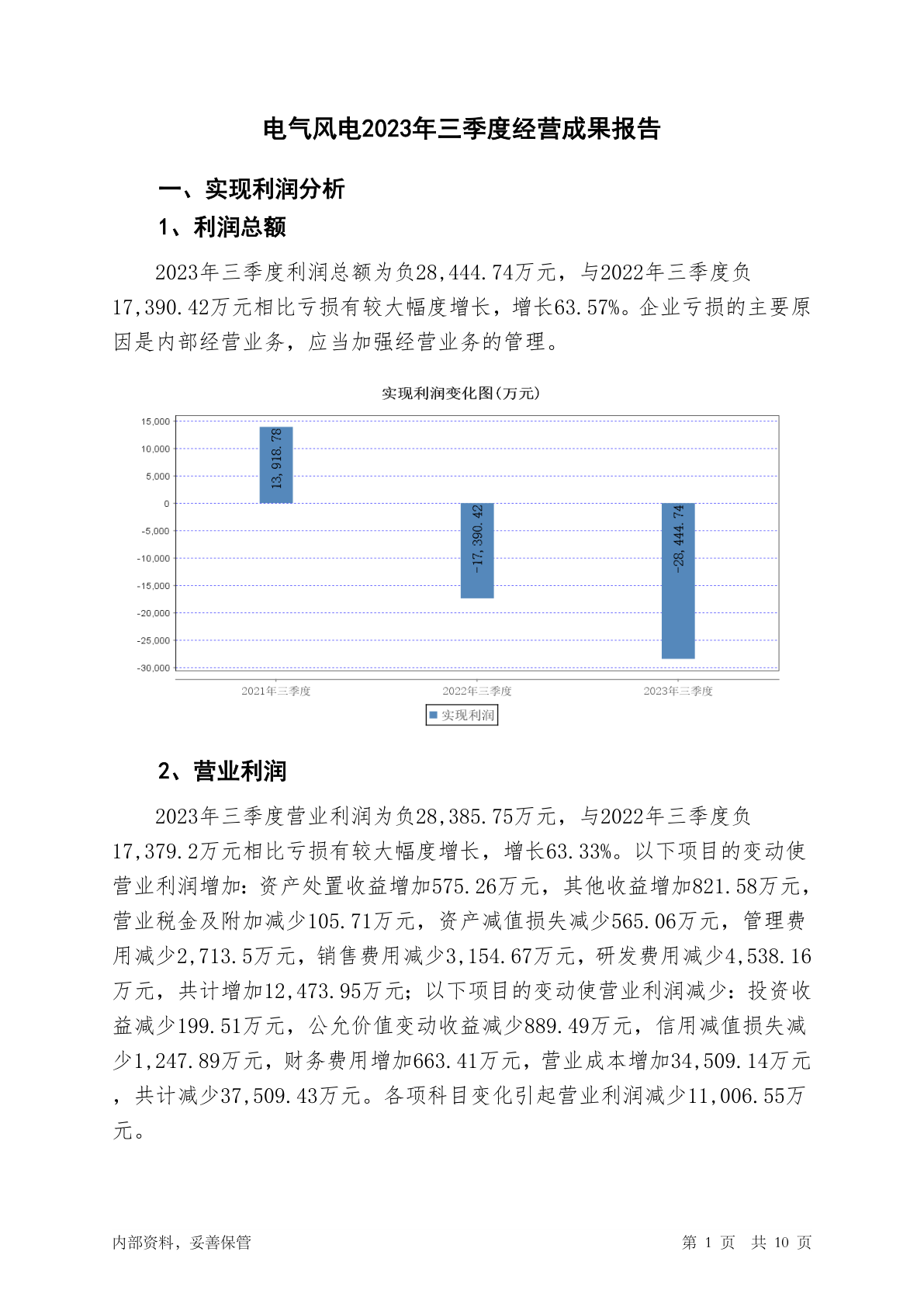 电气风电2023年三季度经营成果报告

一、实现利润分析

1、利润总额

2023年三季度利润总额为负28,444.74万元，与2022年三季度负17,390.42万元相比亏损有较大幅度增长，增长63.57%。企业亏损的主要原因是内部经营业务，应当加强经营业务的管理。

实现利润变化图(万元)

15,000
10,000
5,000
0
-5,000
-10,000
-15,000
-20,000
-25,000
-30,000

13,918.78
-17,390.42
-28,444.74

2021年三季度
2022年三季度
2023年三季度

实现利润

2、营业利润

2023年三季度营业利润为负28,385.75万元，与2022年三季度负17,379.2万元相比亏损有较大幅度增长，增长63.33%。以下项目的变动使营业利润增加：资产处置收益增加575.26万元，其他收益增加821.58万元，营业税金及附加减少105.71万元，资产减值损失减少565.06万元，管理费用减少2,713.5万元，销售费用减少3,154.67万元，研发费用减少4,538.16万元，共计增加12,473.95万元；以下项目的变动使营业利润减少：投资收益减少199.51万元，公允价值变动收益减少889.49万元，信用减值损失减少1,247.89万元，财务费用增加663.41万元，营业成本增加34,509.14万元，共计减少37,509.43万元。各项科目变化引起营业利润减少11,006.55万元。

内部资料，妥善保管

第 1 页 共 10 页